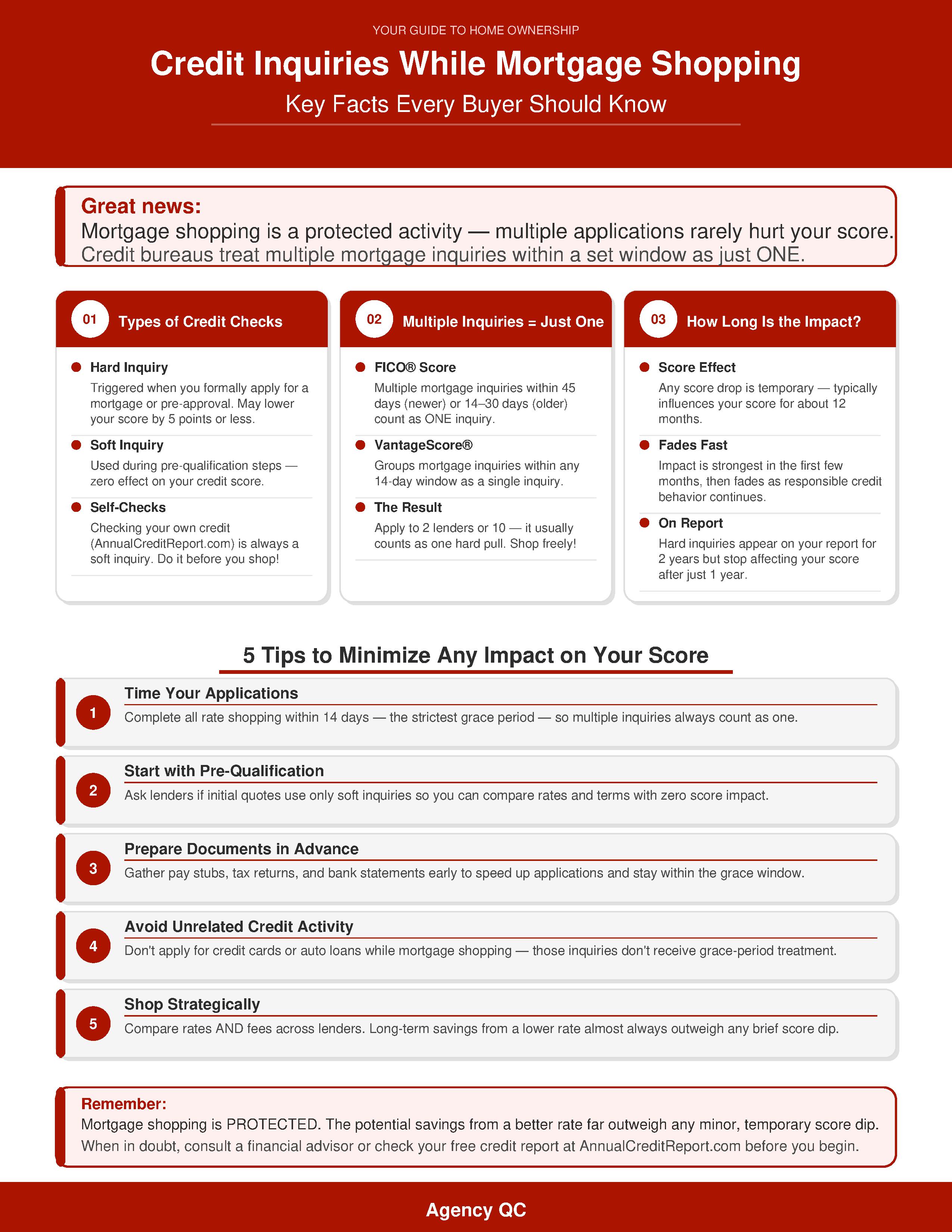 YOUR GUIDE TO HOME OWNERSHIP

Credit Inquiries While Mortgage Shopping

Key Facts Every Buyer Should Know

Great news:
Mortgage shopping is a protected activity — multiple applications rarely hurt your score.
Credit bureaus treat multiple mortgage inquiries within a set window as just ONE.

01 Types of Credit Checks

Hard Inquiry
Triggered when you formally apply for a mortgage or pre-approval. May lower your score by 5 points or less.

Soft Inquiry
Used during pre-qualification steps — zero effect on your credit score.

Self-Checks
Checking your own credit (AnnualCreditReport.com) is always a soft inquiry. Do it before you shop!

02 Multiple Inquiries = Just One

FICO® Score
Multiple mortgage inquiries within 45 days (newer) or 14–30 days (older) count as ONE inquiry.

VantageScore®
Groups mortgage inquiries within any 14-day window as a single inquiry.

The Result
Apply to 2 lenders or 10 — it usually counts as one hard pull. Shop freely!

03 How Long Is the Impact?

Score Effect
Any score drop is temporary — typically influences your score for about 12 months.

Fades Fast
Impact is strongest in the first few months, then fades as responsible credit behavior continues.

On Report
Hard inquiries appear on your report for 2 years but stop affecting your score after just 1 year.

5 Tips to Minimize Any Impact on Your Score

1 Time Your Applications
Complete all rate shopping within 14 days — the strictest grace period — so multiple inquiries always count as one.

2 Start with Pre-Qualification
Ask lenders if initial quotes use only soft inquiries so you can compare rates and terms with zero score impact.

3 Prepare Documents in Advance
Gather pay stubs, tax returns, and bank statements early to speed up applications and stay within the grace window.

4 Avoid Unrelated Credit Activity
Don't apply for credit cards or auto loans while mortgage shopping — those inquiries don't receive grace-period treatment.

5 Shop Strategically
Compare rates AND fees across lenders. Long-term savings from a lower rate almost always outweigh any brief score dip.

Remember:
Mortgage shopping is PROTECTED. The potential savings from a better rate far outweigh any minor, temporary score dip.
When in doubt, consult a financial advisor or check your free credit report at AnnualCreditReport.com before you begin.

Agency QC